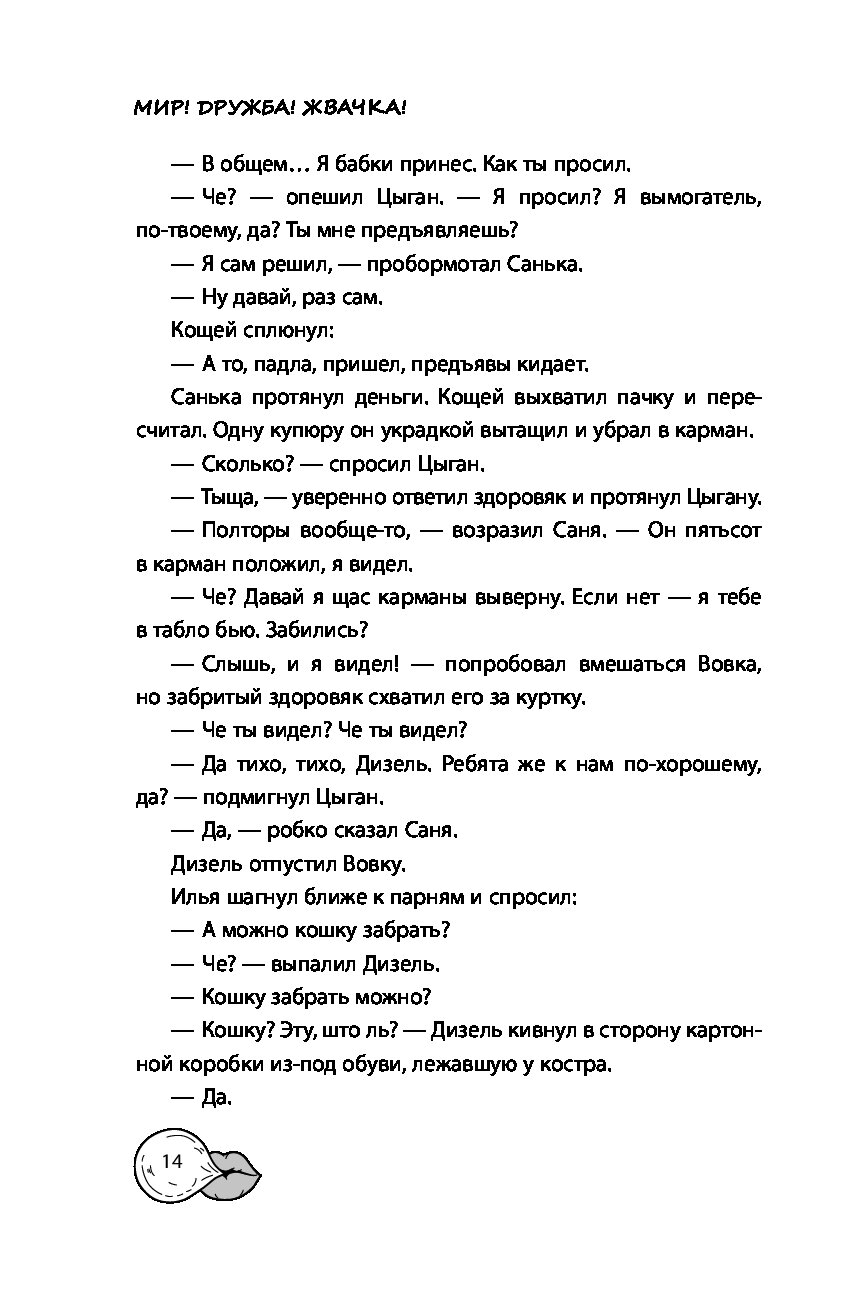 МИР! ДРУЖБА! ЖВАЧКА!

— В общем… Я бабки принес. Как ты просил.

— Че? — опешил Цыган. — Я просил? Я вымогатель, по-твоему, да? Ты мне предъявляешь?

— Я сам решил, — пробормотал Санька.

— Ну давай, раз сам.

Кощей сплюнул:

— А то, падла, пришел, предъявы кидает.

Санька протянул деньги. Кощей выхватил пачку и пересчитал. Одну купюру он украдкой вытащил и убрал в карман.

— Сколько? — спросил Цыган.

— Тыща, — уверенно ответил здоровяк и протянул Цыгану.

— Полторы вообще-то, — возразил Саня. — Он пятьсот в карман положил, я видел.

— Че? Давай я щас карманы выверну. Если нет — я тебе в табло бью. Забились?

— Слышь, и я видел! — попробовал вмешаться Вовка, но забритый здоровяк схватил его за куртку.

— Че ты видел? Че ты видел?

— Да тихо, тихо, Дизель. Ребята же к нам по-хорошему, да? — подмигнул Цыган.

— Да, — робко сказал Саня.

Дизель отпустил Вовку.

Илья шагнул ближе к парням и спросил:

— А можно кошку забрать?

— Че? — выпалил Дизель.

— Кошку забрать можно?

— Кошку? Эту, што ль? — Дизель кивнул в сторону картонной коробки из-под обуви, лежавшую у костра.

— Да.

14